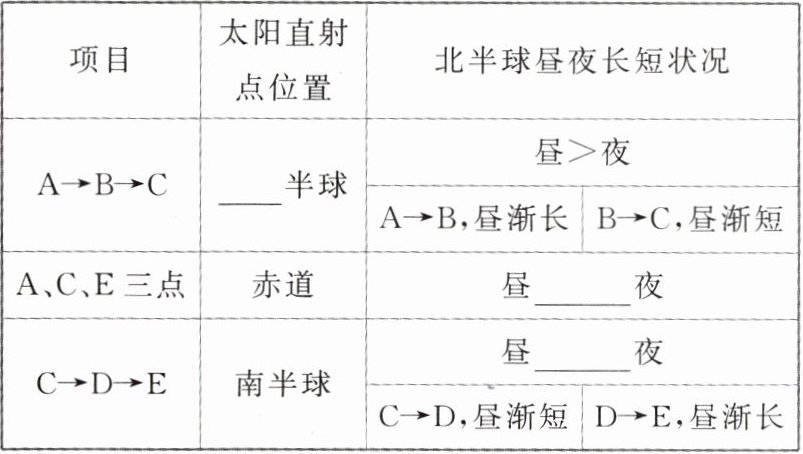 | 项目 | 太阳直射点位置 | 北半球昼夜长短状况 | |
|---|---|---|---|
| A→B→C | ____半球 | 昼>夜 | |
| | | A→B,昼渐长 | B→C,昼渐短 |
| A、C、E三点 | 赤道 | 昼____夜 | |
| C→D→E | 南半球 | 昼____夜 | |
| | | C→D,昼渐短 | D→E,昼渐长 |